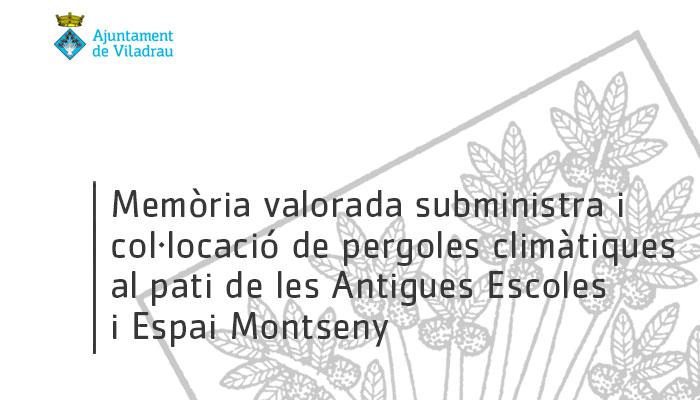 Ajuntament de Viladrau

Memòria valorada subministra i col·locació de pergoles climàtiques al pati de les Antigues Escoles i Espai Montseny